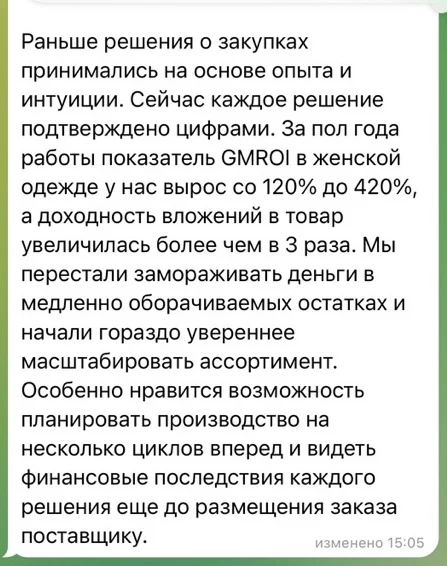 Раньше решения о закупках принимались на основе опыта и интуиции. Сейчас каждое решение подтверждено цифрами. За пол года работы показатель GMROI в женской одежде у нас вырос со 120% до 420%, а доходность вложений в товар увеличилась более чем в 3 раза. Мы перестали замораживать деньги в медленно оборачиваемых остатках и начали гораздо увереннее масштабировать ассортимент. Особенно нравится возможность планировать производство на несколько циклов вперед и видеть финансовые последствия каждого решения еще до размещения заказа поставщику.

изменено 15:05